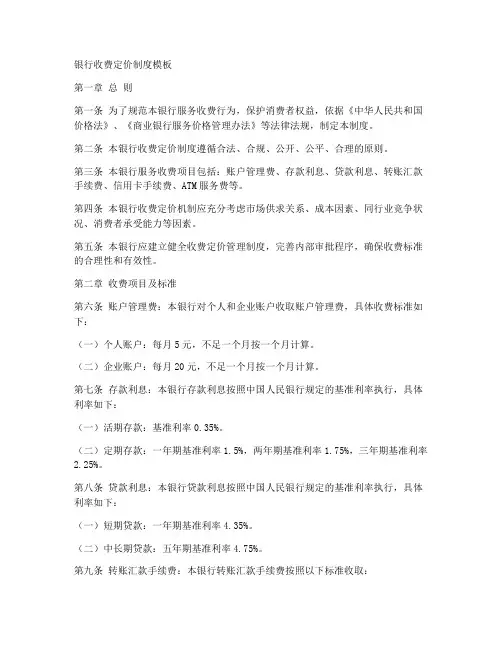 银行收费定价制度模板

第一章 总 则

第一条 为了规范本银行服务收费行为，保护消费者权益，依据《中华人民共和国价格法》、《商业银行服务价格管理办法》等法律法规，制定本制度。

第二条 本银行收费定价制度遵循合法、合规、公开、公平、合理的原则。

第三条 本银行服务收费项目包括：账户管理费、存款利息、贷款利息、转账汇款手续费、信用卡手续费、ATM服务费等。

第四条 本银行收费定价机制应充分考虑市场供求关系、成本因素、同行业竞争状况、消费者承受能力等因素。

第五条 本银行应建立健全收费定价管理制度，完善内部审批程序，确保收费标准的合理性和有效性。

第二章 收费项目及标准

第六条 账户管理费：本银行对个人和企业账户收取账户管理费，具体收费标准如下：

（一）个人账户：每月5元，不足一个月按一个月计算。

（二）企业账户：每月20元，不足一个月按一个月计算。

第七条 存款利息：本银行存款利息按照中国人民银行规定的基准利率执行，具体利率如下：

（一）活期存款：基准利率0.35%。

（二）定期存款：一年期基准利率1.5%，两年期基准利率1.75%，三年期基准利率2.25%。

第八条 贷款利息：本银行贷款利息按照中国人民银行规定的基准利率执行，具体利率如下：

（一）短期贷款：一年期基准利率4.35%。

（二）中长期贷款：五年期基准利率4.75%。

第九条 转账汇款手续费：本银行转账汇款手续费按照以下标准收取：